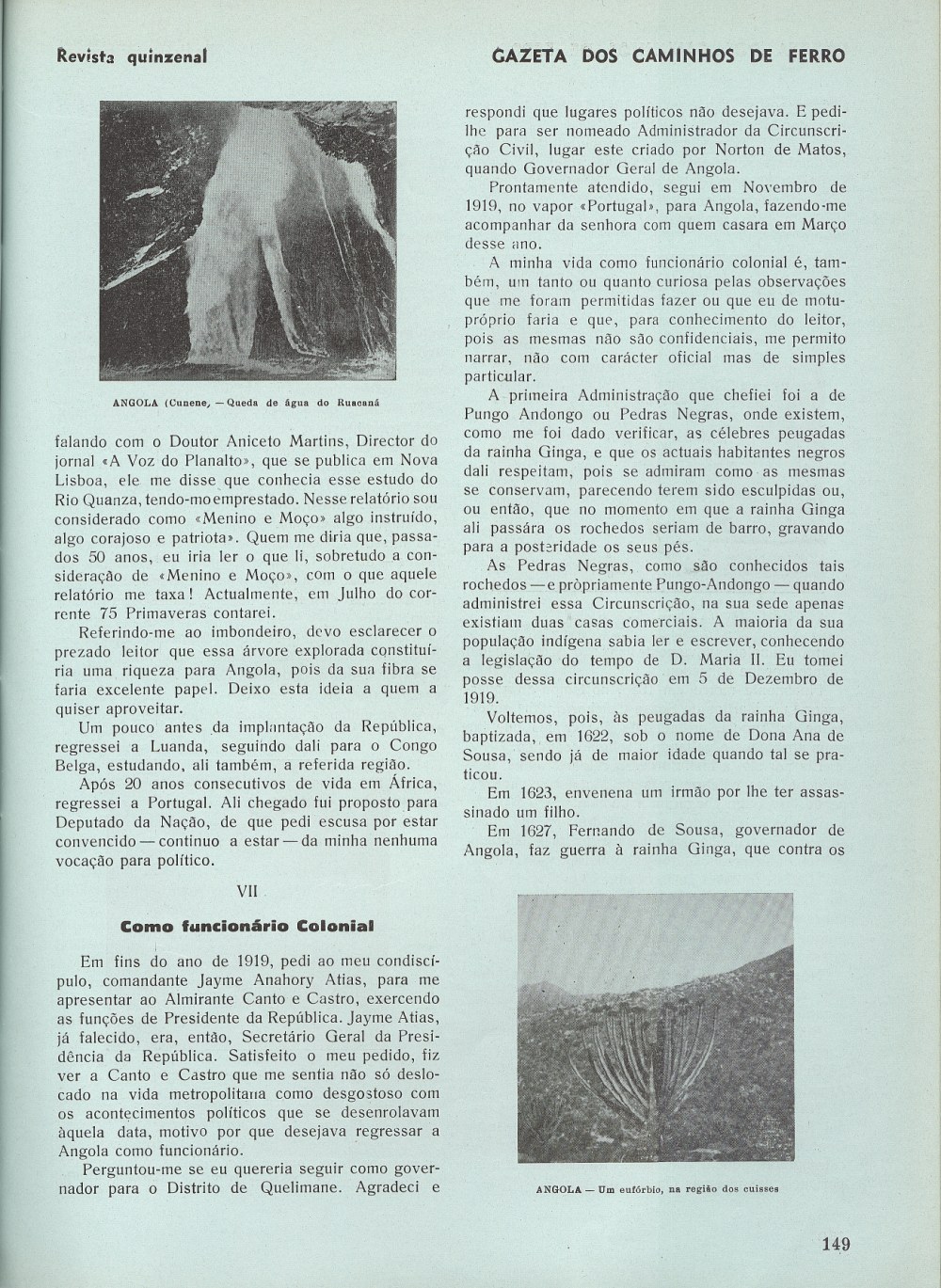 Revista quinzenal

GAZETA DOS CAMINHOS DE FERRO

ANGOLA (Cunene, — Queda de água do Ruacaná

falando com o Doutor Aniceto Martins, Director do jornal «A Voz do Planalto», que se publica em Nova Lisboa, ele me disse que conhecia esse estudo do Rio Quanza, tendo-mo emprestado. Nesse relatório sou considerado como «Menino e Moço» algo instruído, algo corajoso e patriota». Quem me diria que, passados 50 anos, eu iria ler o que li, sobretudo a consideração de «Menino e Moço», com o que aquele relatório me taxa! Actualmente, em Julho do corrente 75 Primaveras contarei.

Referindo-me ao imbondeiro, devo esclarecer o prezado leitor que essa árvore explorada constituíria uma riqueza para Angola, pois da sua fibra se faria excelente papel. Deixo esta ideia a quem a quiser aproveitar.

Um pouco antes da implantação da República, regressei a Luanda, seguindo dali para o Congo Belga, estudando, ali também, a referida região.

Após 20 anos consecutivos de vida em África, regressei a Portugal. Ali chegado fui proposto para Deputado da Nação, de que pedi escusa por estar convencido — continuo a estar — da minha nenhuma vocação para político.

VII

Como funcionário Colonial

Em fins do ano de 1919, pedi ao meu condiscípulo, comandante Jayme Anahory Atias, para me apresentar ao Almirante Canto e Castro, exercendo as funções de Presidente da República. Jayme Atias, já falecido, era, então, Secretário Geral da Presidência da República. Satisfeito o meu pedido, fiz ver a Canto e Castro que me sentia não só deslocado na vida metropolitana como desgostoso com os acontecimentos políticos que se desenrolavam àquela data, motivo por que desejava regressar a Angola como funcionário.

Perguntou-me se eu quereria seguir como governador para o Distrito de Quelimane. Agradeci e respondi que lugares políticos não desejava. E pedi-lhe para ser nomeado Administrador da Circunscrição Civil, lugar este criado por Norton de Matos, quando Governador Geral de Angola.

Prontamente atendido, segui em Novembro de 1919, no vapor «Portugal», para Angola, fazendo-me acompanhar da senhora com quem casara em Março desse ano.

A minha vida como funcionário colonial é, também, um tanto ou quanto curiosa pelas observações que me foram permitidas fazer ou que eu de motu-próprio faria e que, para conhecimento do leitor, pois as mesmas não são confidenciais, me permito narrar, não com carácter oficial mas de simples particular.

A primeira Administração que chefiei foi a de Pungo Andongo ou Pedras Negras, onde existem, como me foi dado verificar, as célebres peugadas da rainha Ginga, e que os actuais habitantes negros dali respeitam, pois se admiram como as mesmas se conservam, parecendo terem sido esculpidas ou, ou então, que no momento em que a rainha Ginga ali passára os rochedos seriam de barro, gravando para a posteridade os seus pés.

As Pedras Negras, como são conhecidos tais rochedos — e pròpriamente Pungo-Andongo — quando administrei essa Circunscrição, na sua sede apenas existiam duas casas comerciais. A maioria da sua população indígena sabia ler e escrever, conhecendo a legislação do tempo de D. Maria II. Eu tomei posse dessa circunscrição em 5 de Dezembro de 1919.

Voltemos, pois, às peugadas da rainha Ginga, baptizada, em 1622, sob o nome de Dona Ana de Sousa, sendo já de maior idade quando tal se praticou.

Em 1623, envenena um irmão por lhe ter assassinado um filho.

Em 1627, Fernando de Sousa, governador de Angola, faz guerra à rainha Ginga, que contra os

ANGOLA — Um eufórbio, na região dos cuisses

149